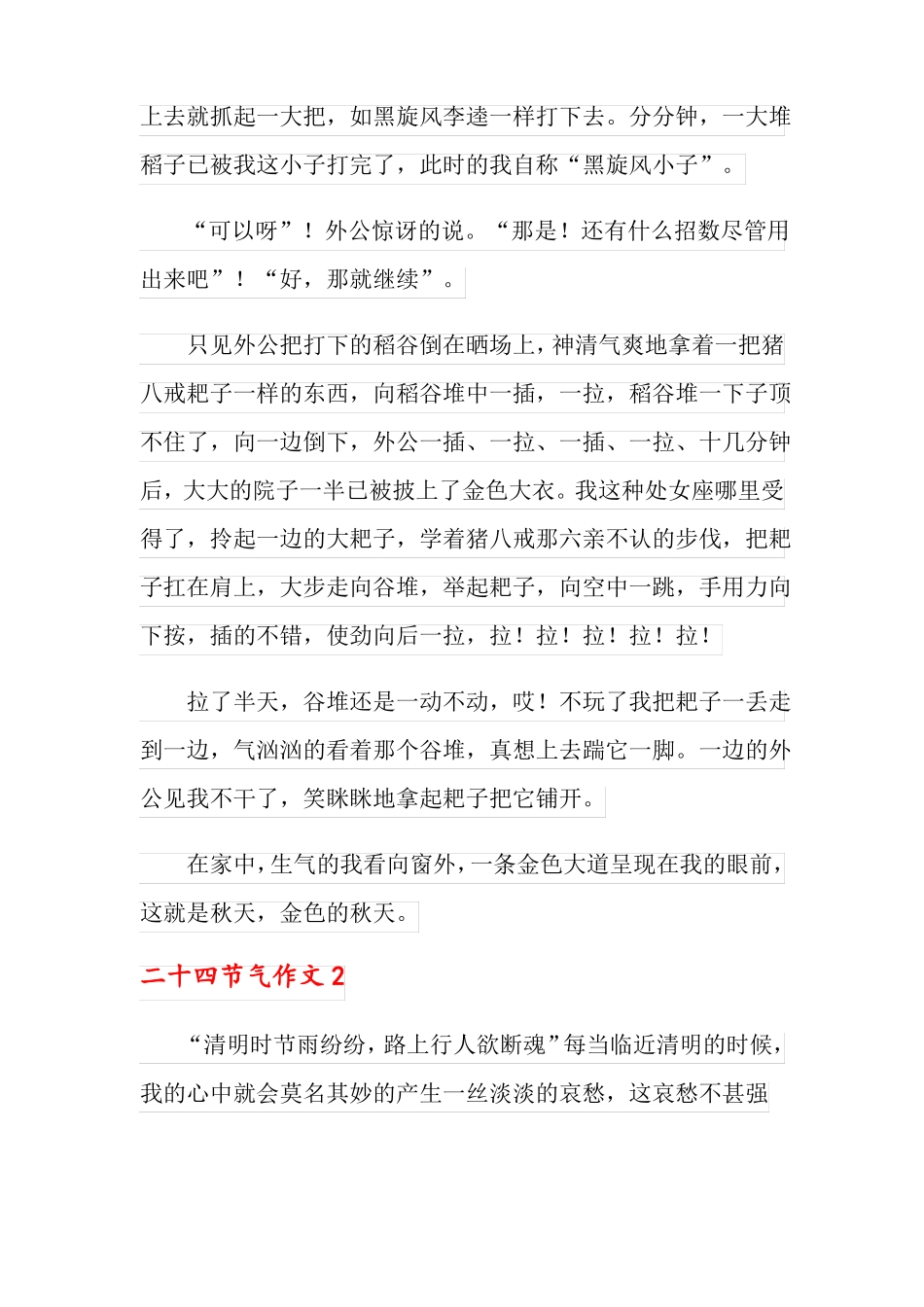 上去就抓起一大把，如黑旋风李逵一样打下去。分分钟，一大堆稻子已被我这小子打完了，此时的我自称“黑旋风小子”。

“可以呀”！外公惊讶的说。“那是！还有什么招数尽管用出来吧”！“好，那就继续”。

只见外公把打下的稻谷倒在晒场上，神清气爽地拿着一把猪八戒耙子一样的东西，向稻谷堆中一插，一拉，稻谷堆一下子顶不住了，向一边倒下，外公一插、一拉、一插、一拉、十几分钟后，大大的院子一半已被披上了金色大衣。我这种处女座哪里受得了，拎起一边的大耙子，学着猪八戒那六亲不认的步伐，把耙子扛在肩上，大步走向谷堆，举起耙子，向空中一跳，手用力向下按，插的不错，使劲向后一拉，拉！拉！拉！拉！拉！

拉了半天，谷堆还是一动不动，哎！不玩了我把耙子一丢走到一边，气汹汹的看着那个谷堆，真想上去踹它一脚。一边的外公见我不干了，笑眯眯地拿起耙子把它铺开。

在家中，生气的我看向窗外，一条金色大道呈现在我的眼前，这就是秋天，金色的秋天。

二十四节气作文 2

“清明时节雨纷纷，路上行人欲断魂”每当临近清明的时候，我的心中就会莫名其妙的产生一丝淡淡的哀愁，这哀愁不甚强